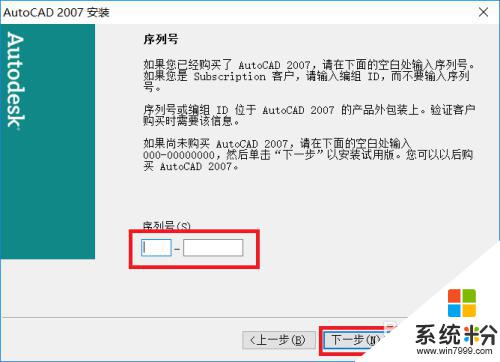 AutoCAD 2007 安装

Autodesk

序列号

如果您已经购买了 AutoCAD 2007，请在下面的空白处输入序列号。如果您是 Subscription 客户，请输入编组 ID，而不要输入序列号。

序列号或编组 ID 位于 AutoCAD 2007 的产品外包装上。验证客户购买时需要该信息。

如果尚未购买 AutoCAD 2007，请在下面的空白处输入 000-00000000，然后单击“下一步”以安装试用版。您可以以后购买 AutoCAD 2007。

序列号(S)

-

<上一步(B)

下一步(N)

系统粉
www.win7999.com